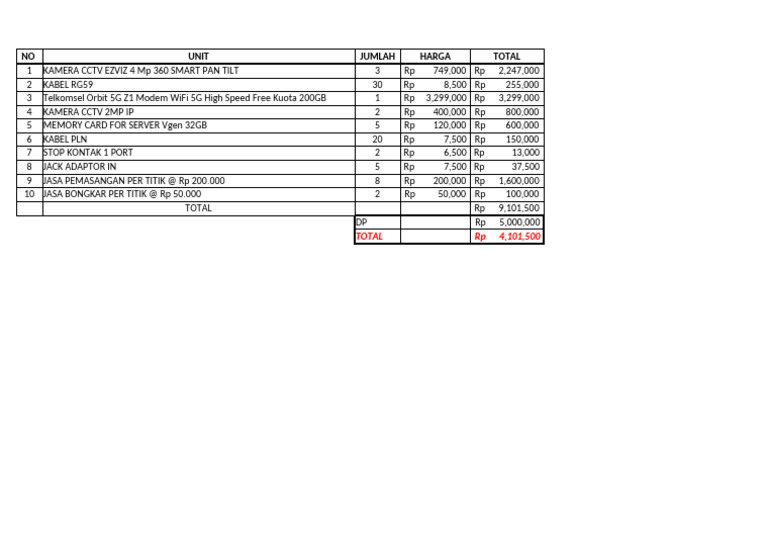 | NO | UNIT | JUMLAH | HARGA | TOTAL |
|---|---|---|---|---|
| 1 | KAMERA CCTV EZVIZ 4 Mp 360 SMART PAN TILT | 3 | Rp 749,000 | Rp 2,247,000 |
| 2 | KABEL RG59 | 30 | Rp 8,500 | Rp 255,000 |
| 3 | Telkomsel Orbit 5G Z1 Modem WiFi 5G High Speed Free Kuota 200GB | 1 | Rp 3,299,000 | Rp 3,299,000 |
| 4 | KAMERA CCTV 2MP IP | 2 | Rp 400,000 | Rp 800,000 |
| 5 | MEMORY CARD FOR SERVER Vgen 32GB | 5 | Rp 120,000 | Rp 600,000 |
| 6 | KABEL PLN | 20 | Rp 7,500 | Rp 150,000 |
| 7 | STOP KONTAK 1 PORT | 2 | Rp 6,500 | Rp 13,000 |
| 8 | JACK ADAPTOR IN | 5 | Rp 7,500 | Rp 37,500 |
| 9 | JASA PEMASANGAN PER TITIK @ Rp 200.000 | 8 | Rp 200,000 | Rp 1,600,000 |
| 10 | JASA BONGKAR PER TITIK @ Rp 50.000 | 2 | Rp 50,000 | Rp 100,000 |
| | TOTAL | | | Rp 9,101,500 |
| | | DP | | Rp 5,000,000 |
| | | TOTAL | | Rp 4,101,500 |